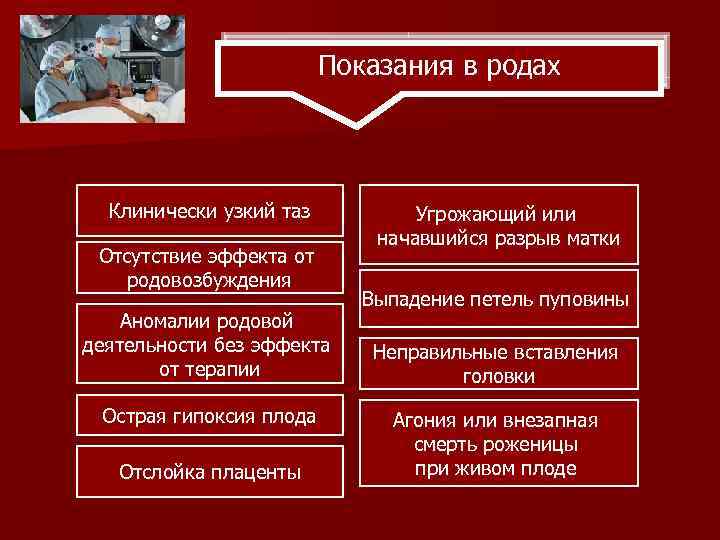 Показания в родах

Клинически узкий таз

Отсутствие эффекта от родовозбуждения

Аномалии родовой деятельности без эффекта от терапии

Острая гипоксия плода

Отслойка плаценты

Угрожающий или начавшийся разрыв матки

Выпадение петель пуповины

Неправильные вставления головки

Агония или внезапная смерть роженицы при живом плоде